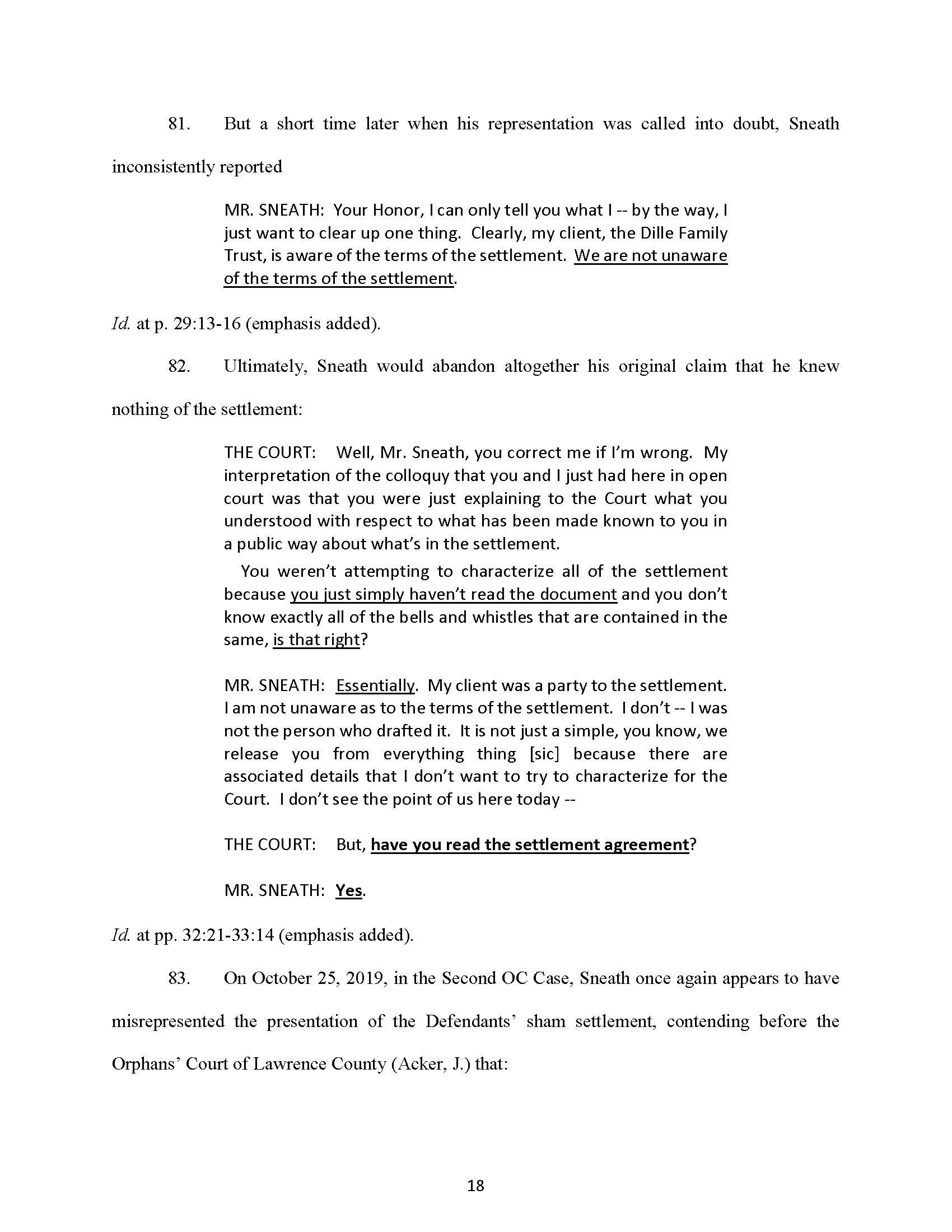 81. But a short time later when his representation was called into doubt, Sneath inconsistently reported

MR. SNEATH: Your Honor, I can only tell you what I -- by the way, I just want to clear up one thing. Clearly, my client, the Dille Family Trust, is aware of the terms of the settlement. We are not unaware of the terms of the settlement.

Id. at p. 29:13-16 (emphasis added).

82. Ultimately, Sneath would abandon altogether his original claim that he knew nothing of the settlement:

THE COURT: Well, Mr. Sneath, you correct me if I'm wrong. My interpretation of the colloquy that you and I just had here in open court was that you were just explaining to the Court what you understood with respect to what has been made known to you in a public way about what's in the settlement.

You weren't attempting to characterize all of the settlement because you just simply haven't read the document and you don't know exactly all of the bells and whistles that are contained in the same, is that right?

MR. SNEATH: Essentially. My client was a party to the settlement. I am not unaware as to the terms of the settlement. I don't -- I was not the person who drafted it. It is not just a simple, you know, we release you from everything thing [sic] because there are associated details that I don't want to try to characterize for the Court. I don't see the point of us here today --

THE COURT: But, have you read the settlement agreement?

MR. SNEATH: Yes.

Id. at pp. 32:21-33:14 (emphasis added).

83. On October 25, 2019, in the Second OC Case, Sneath once again appears to have misrepresented the presentation of the Defendants' sham settlement, contending before the Orphans' Court of Lawrence County (Acker, J.) that:

18